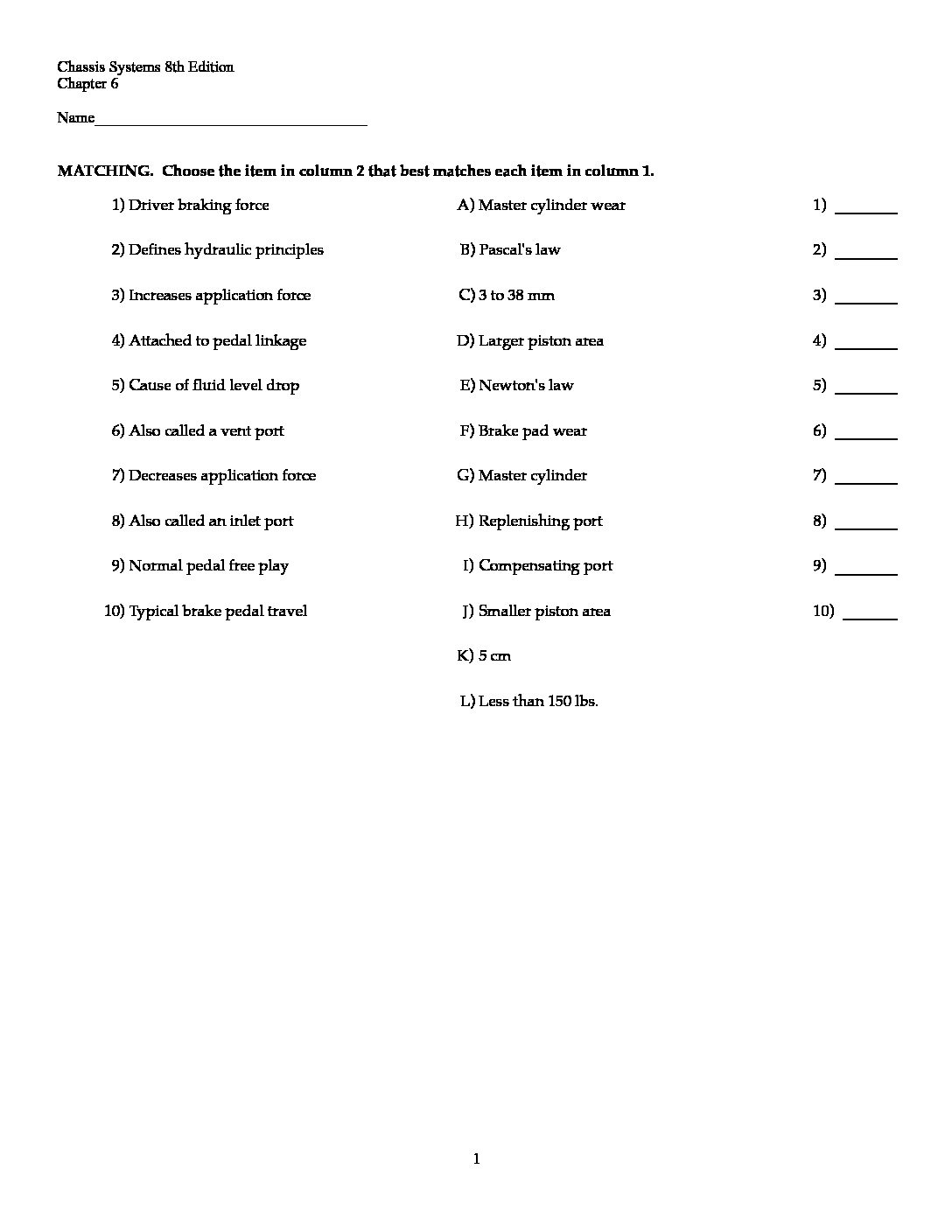 Chassis Systems 8th Edition
Chapter 6

Name____

MATCHING. Choose the item in column 2 that best matches each item in column 1.

1) Driver braking force

2) Defines hydraulic principles

3) Increases application force

4) Attached to pedal linkage

5) Cause of fluid level drop

6) Also called a vent port

7) Decreases application force

8) Also called an inlet port

9) Normal pedal free play

10) Typical brake pedal travel

A) Master cylinder wear

B) Pascal's law

C) 3 to 38 mm

D) Larger piston area

E) Newton's law

F) Brake pad wear

G) Master cylinder

H) Replenishing port

I) Compensating port

J) Smaller piston area

K) 5 cm

L) Less than 150 lbs.

1) ____

2) ____

3) ____

4) ____

5) ____

6) ____

7) ____

8) ____

9) ____

10) ____

1